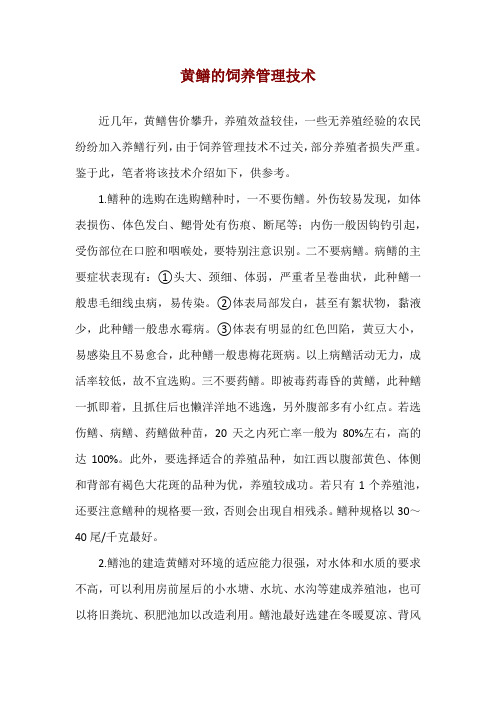 黄鳝的饲养管理技术

近几年，黄鳝售价攀升，养殖效益较佳，一些无养殖经验的农民纷纷加入养鳝行列，由于饲养管理技术不过关，部分养殖者损失严重。鉴于此，笔者将该技术介绍如下，供参考。

1.鳝种的选购在选购鳝种时，一不要伤鳝。外伤较易发现，如体表损伤、体色发白、鳃骨处有伤痕、断尾等；内伤一般因钩钓引起，受伤部位在口腔和咽喉处，要特别注意识别。二不要病鳝。病鳝的主要症状表现有：①头大、颈细、体弱，严重者呈卷曲状，此种鳝一般患毛细线虫病，易传染。②体表局部发白，甚至有絮状物，黏液少，此种鳝一般患水霉病。③体表有明显的红色凹陷，黄豆大小，易感染且不易愈合，此种鳝一般患梅花斑病。以上病鳝活动无力，成活率较低，故不宜选购。三不要药鳝。即被毒药毒昏的黄鳝，此种鳝一抓即着，且抓住后也懒洋洋地不逃逸，另外腹部多有小红点。若选伤鳝、病鳝、药鳝做种苗，20 天之内死亡率一般为 80%左右，高的达 100%。此外，要选择适合的养殖品种，如江西以腹部黄色、体侧和背部有褐色大花斑的品种为优，养殖较成功。若只有 1 个养殖池，还要注意鳝种的规格要一致，否则会出现自相残杀。鳝种规格以 30～40 尾/千克最好。

2.鳝池的建造黄鳝对环境的适应能力很强，对水体和水质的要求不高，可以利用房前屋后的小水塘、水坑、水沟等建成养殖池，也可以将旧粪坑、积肥池加以改造利用。鳝池最好选建在冬暖夏凉、背风